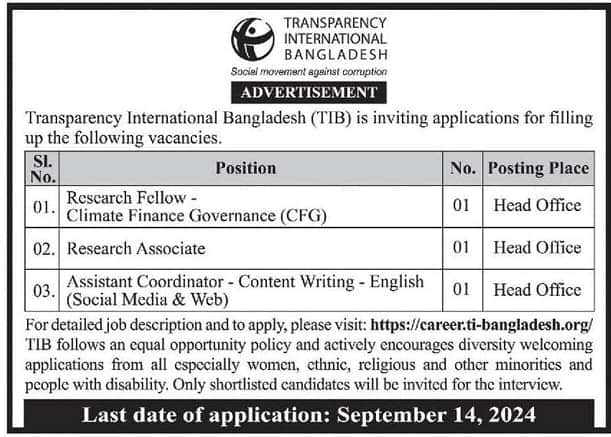 TRANSPARENCY INTERNATIONAL BANGLADESH
Social movement against corruption

ADVERTISEMENT

Transparency International Bangladesh (TIB) is inviting applications for filling up the following vacancies.

| Sl. No. | Position | No. | Posting Place |
|---|---|---|---|
| 01. | Research Fellow - Climate Finance Governance (CFG) | 01 | Head Office |
| 02. | Research Associate | 01 | Head Office |
| 03. | Assistant Coordinator - Content Writing - English (Social Media & Web) | 01 | Head Office |

For detailed job description and to apply, please visit: https://career.ti-bangladesh.org/ TIB follows an equal opportunity policy and actively encourages diversity welcoming applications from all especially women, ethnic, religious and other minorities and people with disability. Only shortlisted candidates will be invited for the interview.

Last date of application: September 14, 2024